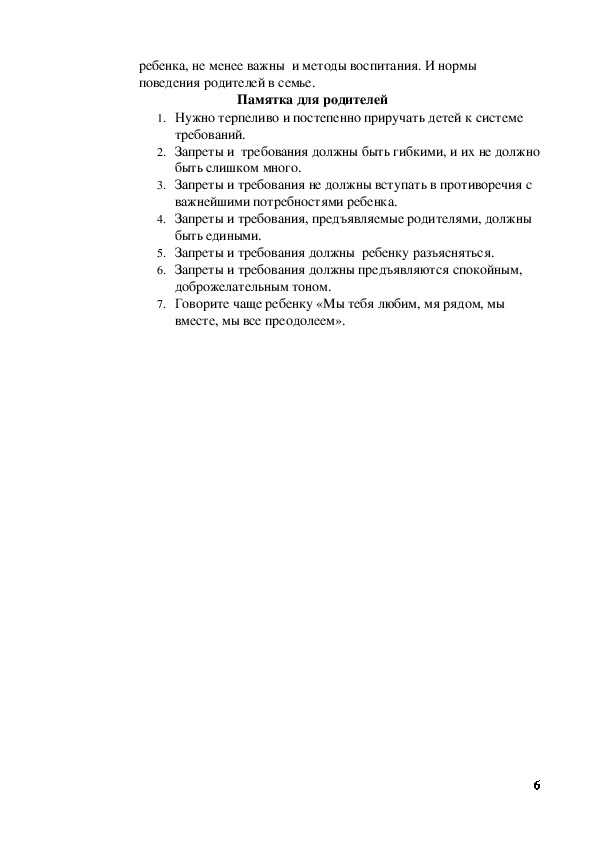 ребенка, не менее важны и методы воспитания. И нормы поведения родителей в семье.

Памятка для родителей

1. Нужно терпеливо и постепенно приручать детей к системе требований.
2. Запреты и требования должны быть гибкими, и их не должно быть слишком много.
3. Запреты и требования не должны вступать в противоречия с важнейшими потребностями ребенка.
4. Запреты и требования, предъявляемые родителями, должны быть едиными.
5. Запреты и требования должны ребенку разъясняться.
6. Запреты и требования должны предъявляются спокойным, доброжелательным тоном.
7. Говорите чаще ребенку «Мы тебя любим, мя рядом, мы вместе, мы все преодолеем».

6